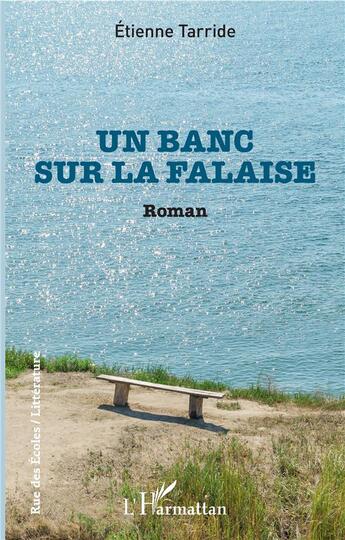 Étienne Tarride

UN BANC SUR LA FALAISE

Roman

Rue des Écoles / Littérature

L'Harmattan